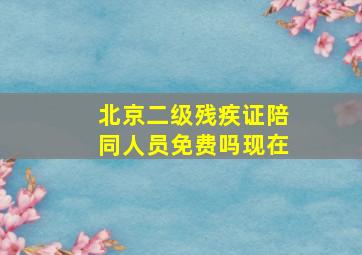 北京二级残疾证陪同人员免费吗现在